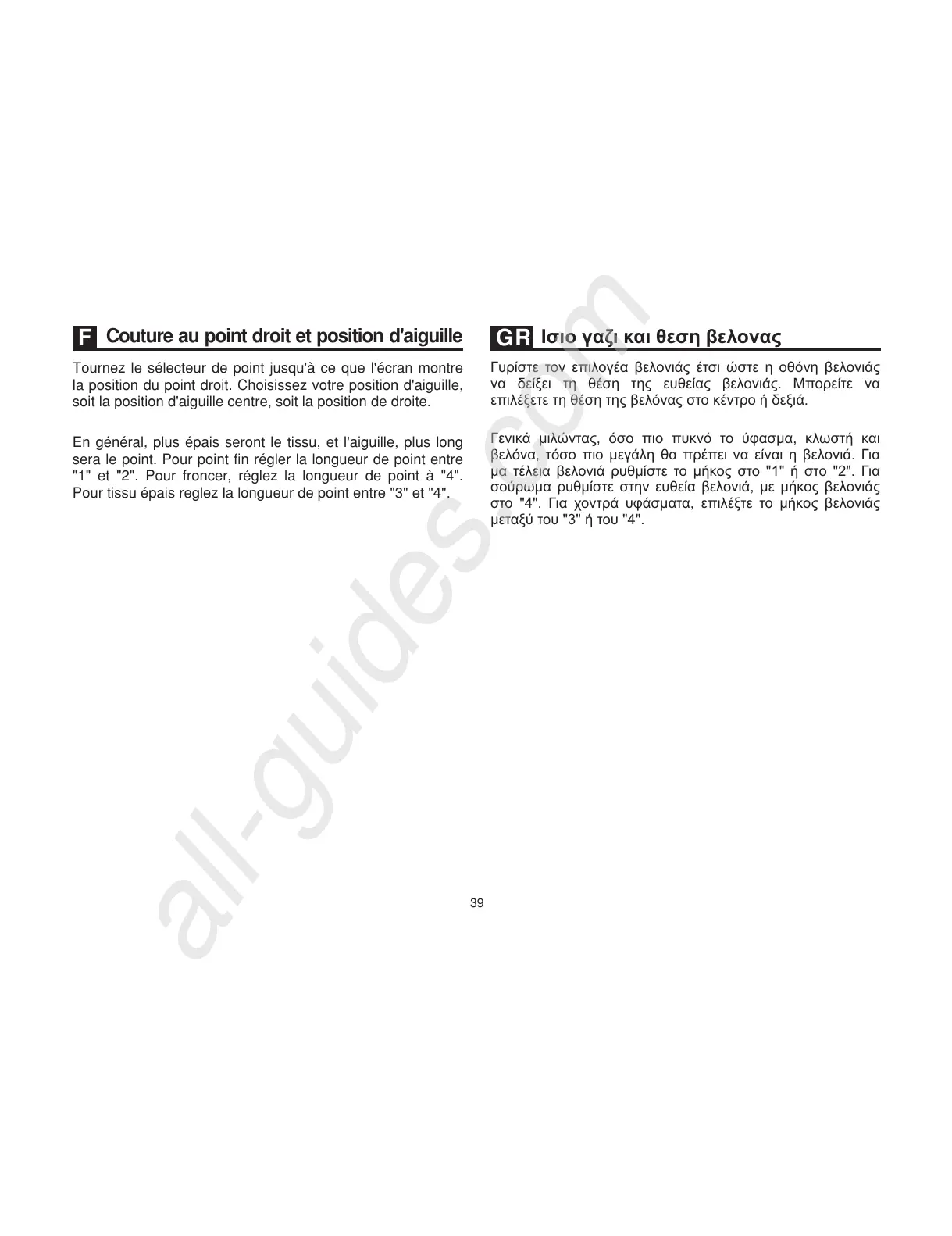 F Couture au point droit et position d'aiguille

Tournez le sélecteur de point jusqu'à ce que l'écran montre la position du point droit. Choisissez votre position d'aiguille, soit la position d'aiguille centre, soit la position de droite.

En général, plus épais seront le tissu, et l'aiguille, plus long sera le point. Pour point fin régler la longueur de point entre "1" et "2". Pour froncer, réglez la longueur de point à "4". Pour tissu épais reglez la longueur de point entre "3" et "4".

GR Ισιο γαζι και θεση βελονας

Γυρίστε τον επιλογέα βελονιάς έτσι ώστε η οθόνη βελονιάς να δείξει τη θέση της ευθείας βελονιάς. Μπορείτε να επιλέξετε τη θέση της βελόνας στο κέντρο ή δεξιά.

Γενικά μιλώντας, όσο πιο πυκνό το ύφασμα, κλωστή και βελόνα, τόσο πιο μεγάλη θα πρέπει να είναι η βελονιά. Για μα τέλεια βελονιά ρυθμίστε το μήκος στο "1" ή στο "2". Για σούρωμα ρυθμίστε στην ευθεία βελονιά, με μήκος βελονιάς στο "4". Για χοντρά υφάσματα, επιλέξτε το μήκος βελονιάς μεταξύ του "3" ή του "4".

all-guides.com

39